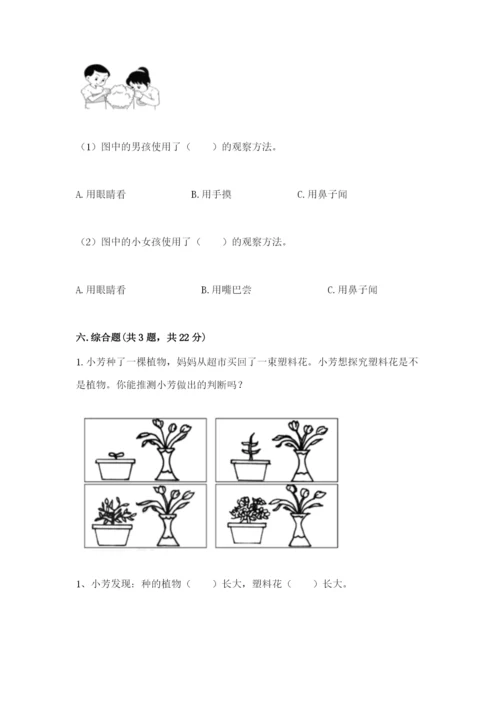 （1）图中的男孩使用了（　　）的观察方法。

A. 用眼睛看　　B. 用手摸　　C. 用鼻子闻

（2）图中的小女孩使用了（　　）的观察方法。

A. 用眼睛看　　B. 用嘴巴尝　　C. 用鼻子闻

六. 综合题（共 3 题，共 22 分）

1. 小芳种了一棵植物，妈妈从超市买回了一束塑料花。小芳想探究塑料花是不是植物。你能推测小芳做出的判断吗？

1、小芳发现：种的植物（　　）长大，塑料花（　　）长大。